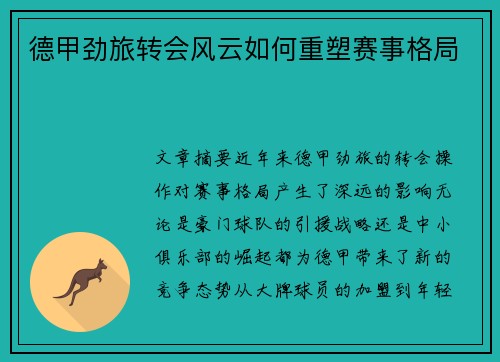 德甲劲旅转会风云如何重塑赛事格局

文章摘要近年来德甲劲旅的转会操作对赛事格局产生了深远的影响无论是豪门球队的引援战略还是中小俱乐部的崛起都为德甲带来了新的竞争态势从大牌球员的加盟到年轻